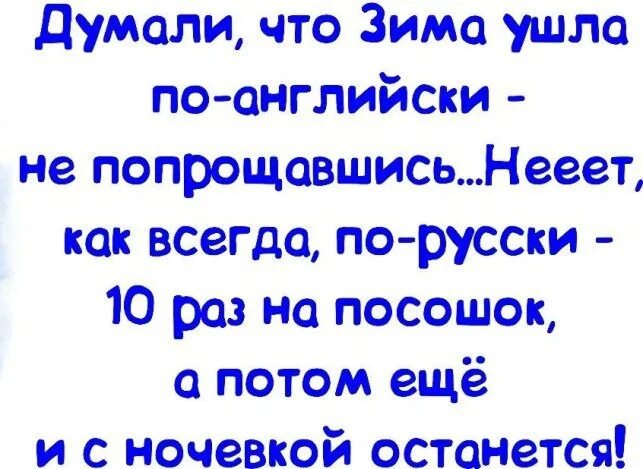 Думали, что Зима ушла по-английски - не попрощавшись...Нееет, как всегда, по-русски - 10 раз на посошок, а потом ещё и с ночевкой останется!